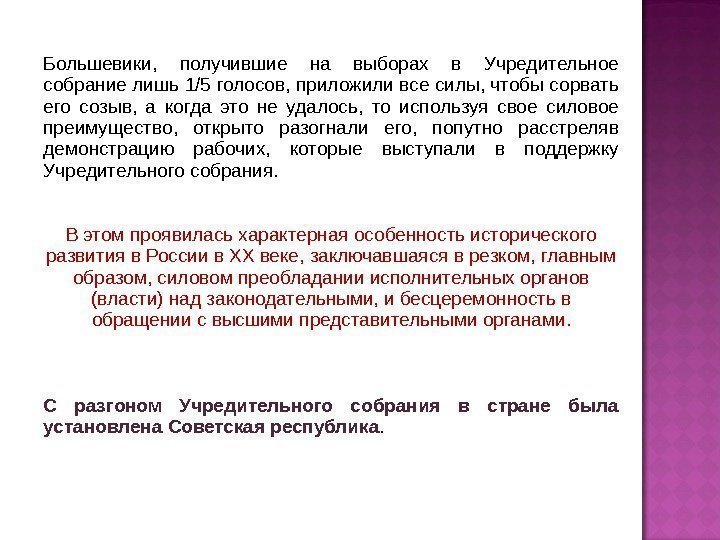 Большевики, получившие на выборах в Учредительное собрание лишь 1/5 голосов, приложили все силы, чтобы сорвать его созыв, а когда это не удалось, то используя свое силовое преимущество, открыто разогнали его, попутно расстреляв демонстрацию рабочих, которые выступали в поддержку Учредительного собрания.

В этом проявилась характерная особенность исторического развития в России в XX веке, заключавшаяся в резком, главным образом, силовом преобладании исполнительных органов (власти) над законодательными, и бесцеремонность в обращении с высшими представительными органами.

С разгоном Учредительного собрания в стране была установлена Советская республика.